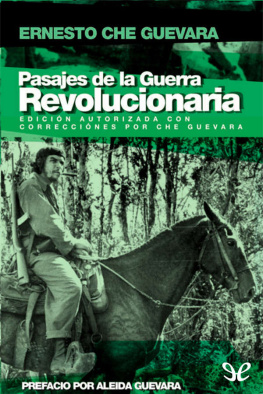 ERNESTO CHE GUEVARA

Pasajes de la Guerra
Revolucionaria

EDICIÓN AUTORIZADA CON CORRECCIÓNES POR CHE GUEVARA

PREFACIO POR ALEIDA GUEVARA